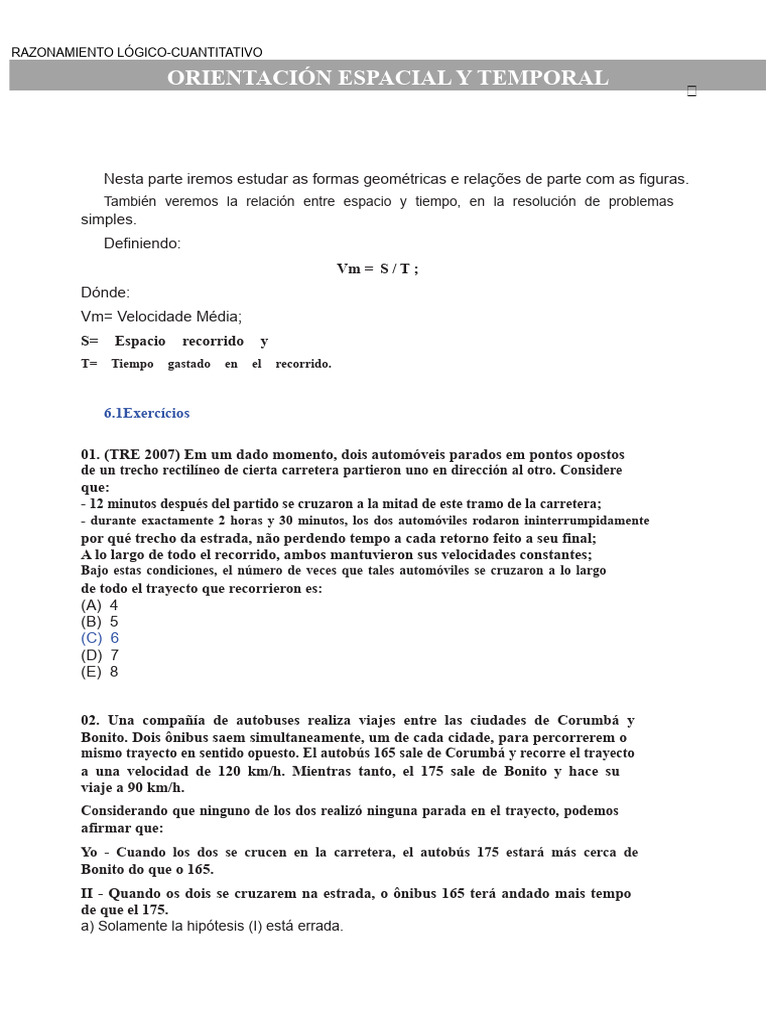 RAZONAMIENTO LÓGICO-CUANTITATIVO

ORIENTACIÓN ESPACIAL Y TEMPORAL

Nesta parte iremos estudar as formas geométricas e relações de parte com as figuras.

También veremos la relación entre espacio y tiempo, en la resolución de problemas simples.

Definiendo:

Vm = S / T ;

Dónde:

Vm= Velocidade Média;

S= Espacio recorrido y

T= Tiempo gastado en el recorrido.

6.1Exercícios

01. (TRE 2007) Em um dado momento, dois automóveis parados em pontos opostos de un trecho rectilíneo de cierta carretera partieron uno en dirección al otro. Considere que:
- 12 minutos después del partido se cruzaron a la mitad de este tramo de la carretera;
- durante exactamente 2 horas y 30 minutos, los dos automóviles rodaron ininterrumpidamente por qué trecho da estrada, não perdendo tempo a cada retorno feito a seu final;
A lo largo de todo el recorrido, ambos mantuvieron sus velocidades constantes;
Bajo estas condiciones, el número de veces que tales automóviles se cruzaron a lo largo de todo el trayecto que recorrieron es:
(A) 4
(B) 5
(C) 6
(D) 7
(E) 8

02. Una compañía de autobuses realiza viajes entre las ciudades de Corumbá y Bonito. Dois ônibus saem simultaneamente, um de cada cidade, para percorrerem o mismo trayecto en sentido opuesto. El autobús 165 sale de Corumbá y recorre el trayecto a una velocidad de 120 km/h. Mientras tanto, el 175 sale de Bonito y hace su viaje a 90 km/h.

Considerando que ninguno de los dos realizó ninguna parada en el trayecto, podemos afirmar que:

Yo - Cuando los dos se crucen en la carretera, el autobús 175 estará más cerca de Bonito do que o 165.

II - Quando os dois se cruzarem na estrada, o ônibus 165 terá andado mais tempo de que el 175.
a) Solamente la hipótesis (I) está errada.